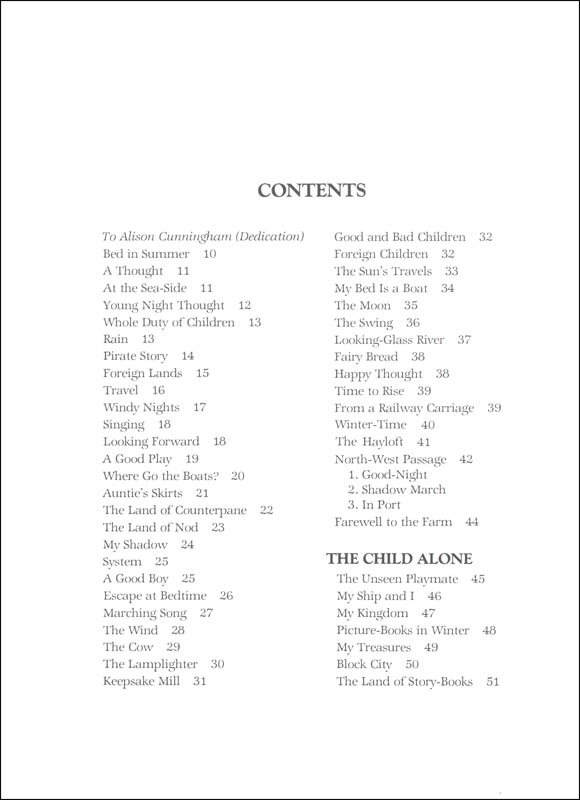 CONTENTS

To Alison Cunningham (Dedication)
Bed in Summer 10
A Thought 11
At the Sea-Side 11
Young Night Thought 12
Whole Duty of Children 13
Rain 13
Pirate Story 14
Foreign Lands 15
Travel 16
Windy Nights 17
Singing 18
Looking Forward 18
A Good Play 19
Where Go the Boats? 20
Auntie's Skirts 21
The Land of Counterpane 22
The Land of Nod 23
My Shadow 24
System 25
A Good Boy 25
Escape at Bedtime 26
Marching Song 27
The Wind 28
The Cow 29
The Lamplighter 30
Keepsake Mill 31

Good and Bad Children 32
Foreign Children 32
The Sun's Travels 33
My Bed Is a Boat 34
The Moon 35
The Swing 36
Looking-Glass River 37
Fairy Bread 38
Happy Thought 38
Time to Rise 39
From a Railway Carriage 39
Winter-Time 40
The Hayloft 41
North-West Passage 42
1. Good-Night
2. Shadow March
3. In Port
Farewell to the Farm 44

THE CHILD ALONE
The Unseen Playmate 45
My Ship and I 46
My Kingdom 47
Picture-Books in Winter 48
My Treasures 49
Block City 50
The Land of Story-Books 51